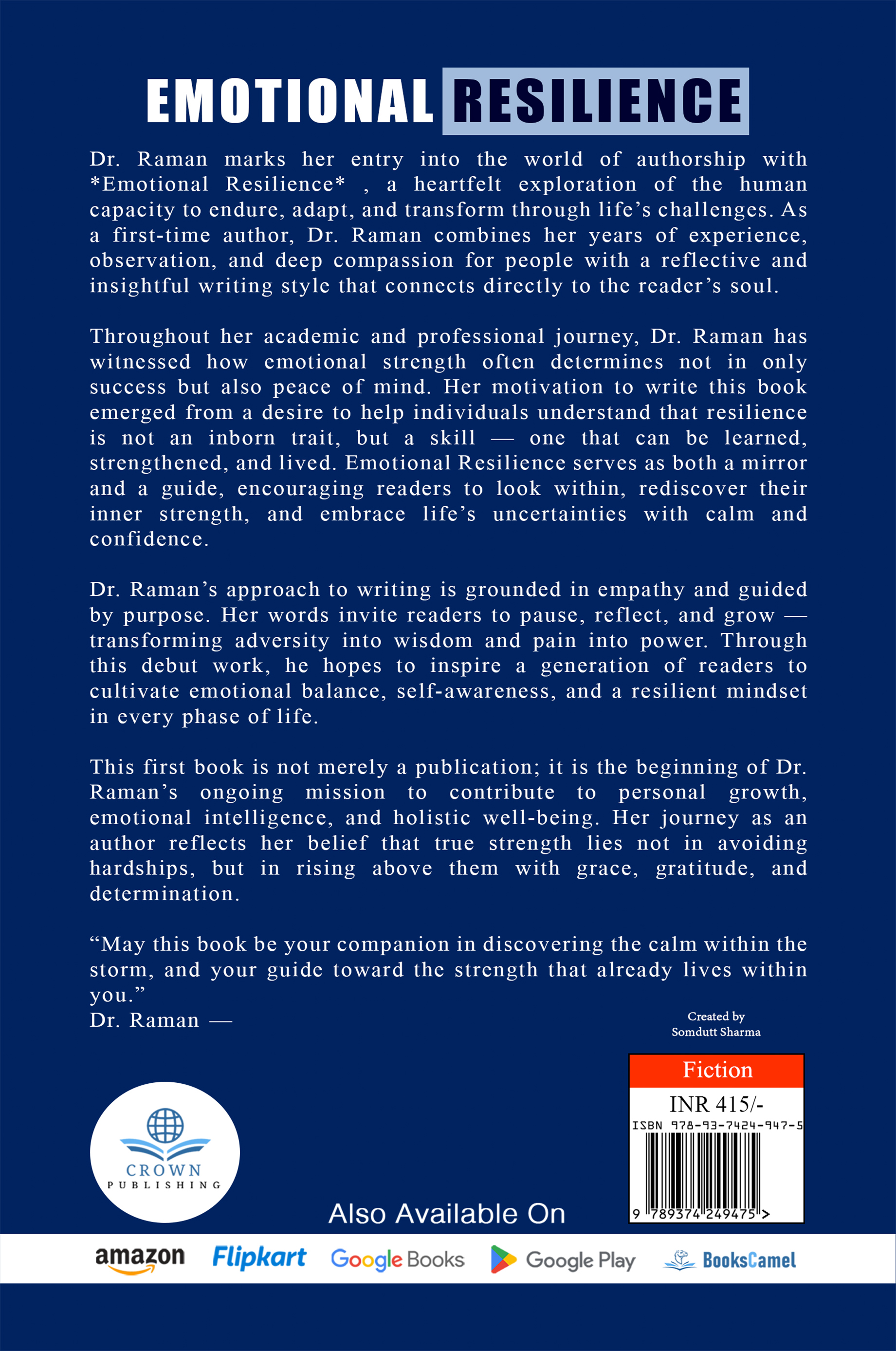 EMOTIONAL RESILIENCE

Dr. Raman marks her entry into the world of authorship with *Emotional Resilience* , a heartfelt exploration of the human capacity to endure, adapt, and transform through life's challenges. As a first-time author, Dr. Raman combines her years of experience, observation, and deep compassion for people with a reflective and insightful writing style that connects directly to the reader's soul.

Throughout her academic and professional journey, Dr. Raman has witnessed how emotional strength often determines not in only success but also peace of mind. Her motivation to write this book emerged from a desire to help individuals understand that resilience is not an inborn trait, but a skill — one that can be learned, strengthened, and lived. Emotional Resilience serves as both a mirror and a guide, encouraging readers to look within, rediscover their inner strength, and embrace life's uncertainties with calm and confidence.

Dr. Raman's approach to writing is grounded in empathy and guided by purpose. Her words invite readers to pause, reflect, and grow — transforming adversity into wisdom and pain into power. Through this debut work, he hopes to inspire a generation of readers to cultivate emotional balance, self-awareness, and a resilient mindset in every phase of life.

This first book is not merely a publication; it is the beginning of Dr. Raman's ongoing mission to contribute to personal growth, emotional intelligence, and holistic well-being. Her journey as an author reflects her belief that true strength lies not in avoiding hardships, but in rising above them with grace, gratitude, and determination.

"May this book be your companion in discovering the calm within the storm, and your guide toward the strength that already lives within you."
Dr. Raman —

Created by
Somdutt Sharma

Fiction
INR 415/-
ISBN 978-93-7424-947-5
9 789374 249475 >

CROWN
PUBLISHING

Also Available On

amazon Flipkart Google Books Google Play BooksCamel